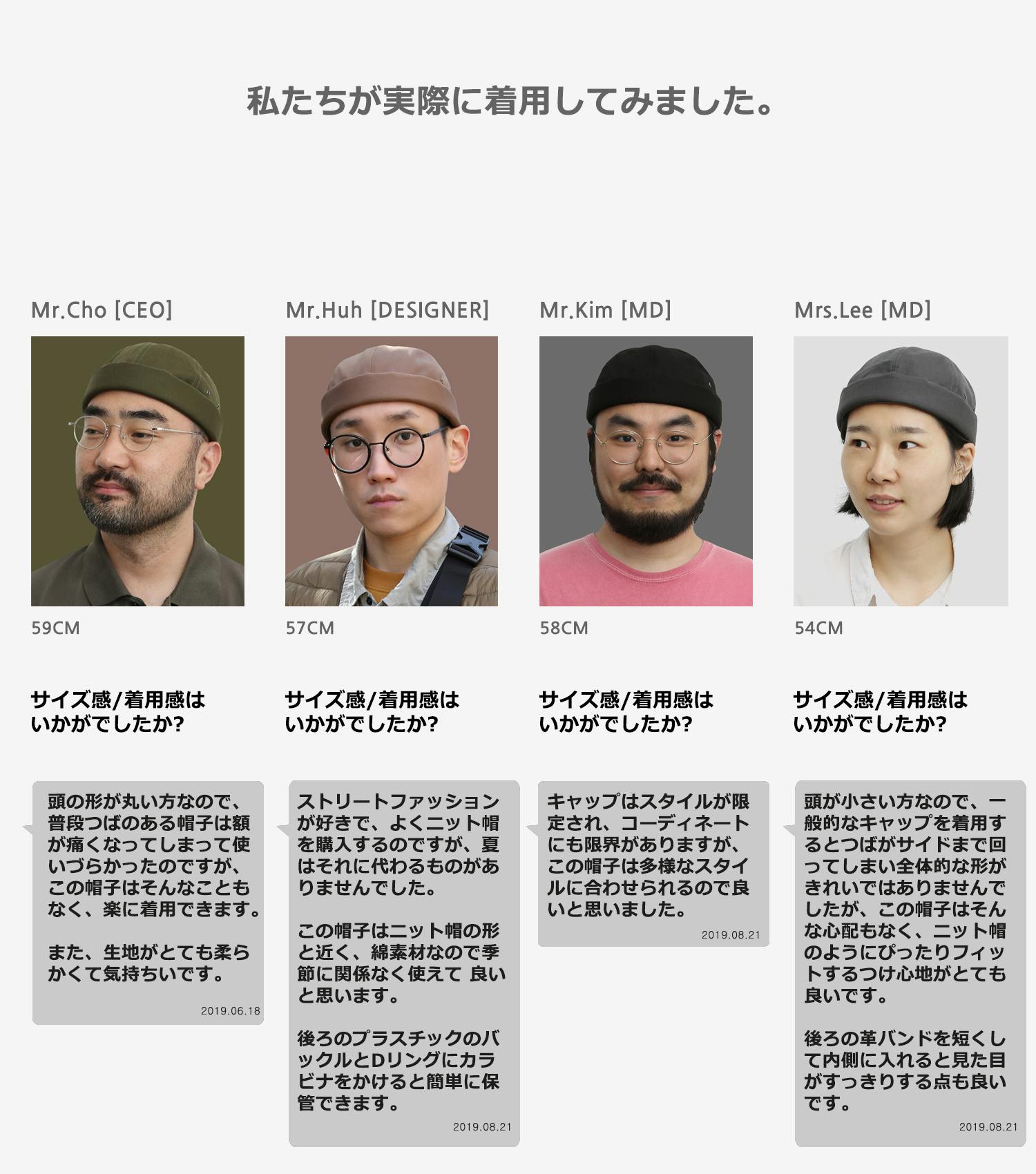 私たちが実際に着用してみました。

Mr.Cho [CEO]

59CM

サイズ感/着用感は
いかがでしたか?

頭の形が丸い方なので、普段つばのある帽子は額が痛くなってしまって使いづらかったのですが、この帽子はそんなこともなく、楽に着用できます。

また、生地がとても柔らかくて気持ちいです。

2019.06.18

Mr.Huh [DESIGNER]

57CM

サイズ感/着用感は
いかがでしたか?

ストリートファッションが好きで、よくニット帽を購入するのですが、夏はそれに代わるものがありませんでした。

この帽子はニット帽の形と近く、綿素材なので季節に関係なく使えて 良いと思います。

後ろのプラスチックのバックルとDリングにカラビナをかけると簡単に保管できます。

2019.08.21

Mr.Kim [MD]

58CM

サイズ感/着用感は
いかがでしたか?

キャップはスタイルが限定され、コーディネートにも限界がありますが、この帽子は多様なスタイルに合わせられるので良いと思いました。

2019.08.21

Mrs.Lee [MD]

54CM

サイズ感/着用感は
いかがでしたか?

頭が小さい方なので、一般的なキャップを着用するとつばがサイドまで回ってしまい全体的な形がきれいではありませんでしたが、この帽子はそんな心配もなく、ニット帽のようにぴったりフィットするつけ心地がとても良いです。

後ろの革バンドを短くして内側に入れると見た目がすっきりする点も良いです。

2019.08.21